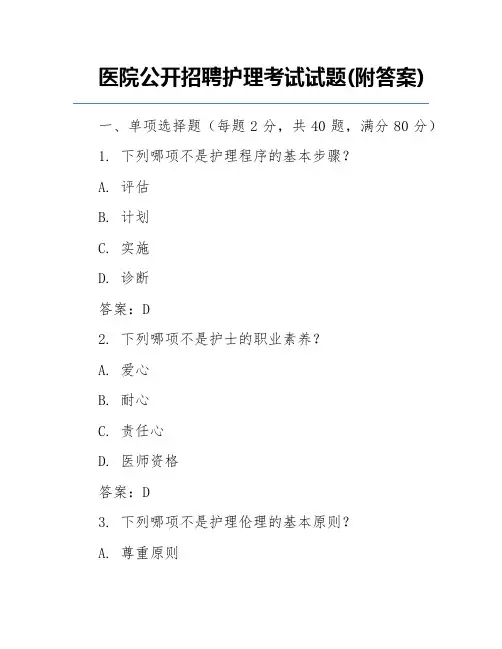 医院公开招聘护理考试试题(附答案)

一、单项选择题（每题 2 分，共 40 题，满分 80 分）

1. 下列哪项不是护理程序的基本步骤？

A. 评估

B. 计划

C. 实施

D. 诊断

答案：D

2. 下列哪项不是护士的职业素养？

A. 爱心

B. 耐心

C. 责任心

D. 医师资格

答案：D

3. 下列哪项不是护理伦理的基本原则？

A. 尊重原则